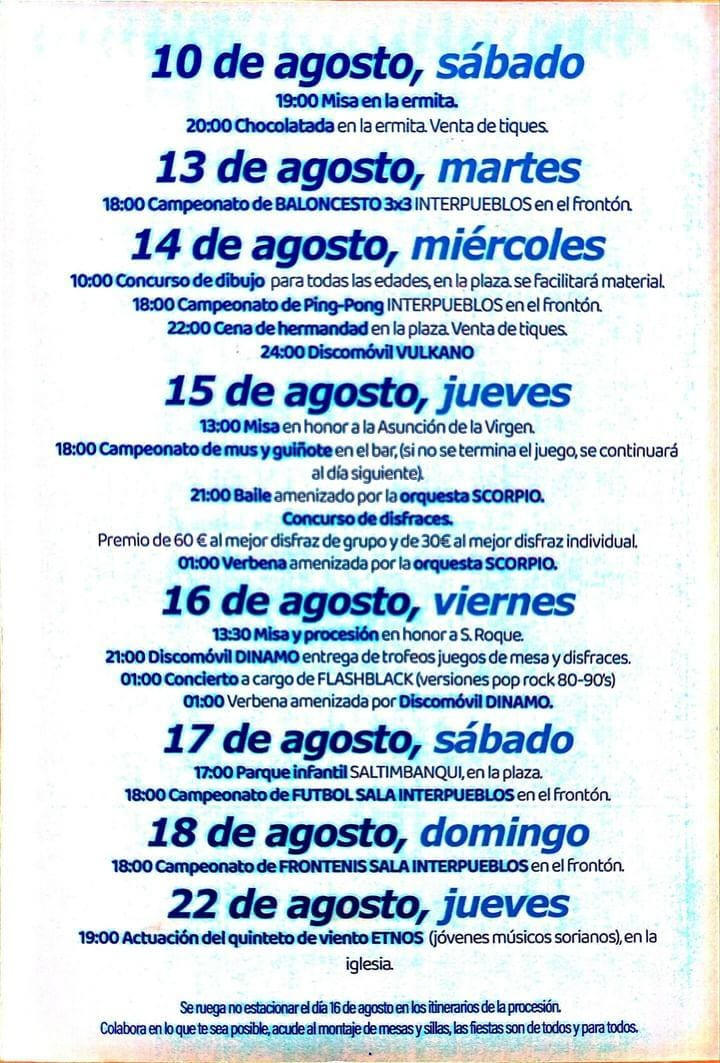 10 de agosto, sábado

19:00 Misa en la ermita.

20:00 Chocolatada en la ermita. Venta de tiques.

13 de agosto, martes

18:00 Campeonato de BALONCESTO 3x3 INTERPUEBLOS en el frontón.

14 de agosto, miércoles

10:00 Concurso de dibujo para todas las edades, en la plaza. se facilitará material.

18:00 Campeonato de Ping-Pong INTERPUEBLOS en el frontón.

22:00 Cena de hermandad en la plaza. Venta de tiques.

24:00 Discomóvil VULKANO

15 de agosto, jueves

13:00 Misa en honor a la Asunción de la Virgen.

18:00 Campeonato de mus y guiñote en el bar, (si no se termina el juego, se continuará al día siguiente).

21:00 Baile amenizado por la orquesta SCORPIO.

Concurso de disfraces.

Premio de 60 € al mejor disfraz de grupo y de 30€ al mejor disfraz individual.

01:00 Verbena amenizada por la orquesta SCORPIO.

16 de agosto, viernes

13:30 Misa y procesión en honor a S. Roque.

21:00 Discomóvil DINAMO entrega de trofeos juegos de mesa y disfraces.

01:00 Concierto a cargo de FLASHBLACK (versiones pop rock 80-90's)

01:00 Verbena amenizada por Discomóvil DINAMO.

17 de agosto, sábado

17:00 Parque infantil SALTIMBANQUI, en la plaza.

18:00 Campeonato de FUTBOL SALA INTERPUEBLOS en el frontón.

18 de agosto, domingo

18:00 Campeonato de FRONTENIS SALA INTERPUEBLOS en el frontón.

22 de agosto, jueves

19:00 Actuación del quinteto de viento ETNOS (jóvenes músicos sorianos), en la iglesia.

Se ruega no estacionar el día 16 de agosto en los itinerarios de la procesión.
Colabora en lo que te sea posible, acude al montaje de mesas y sillas, las fiestas son de todos y para todos.